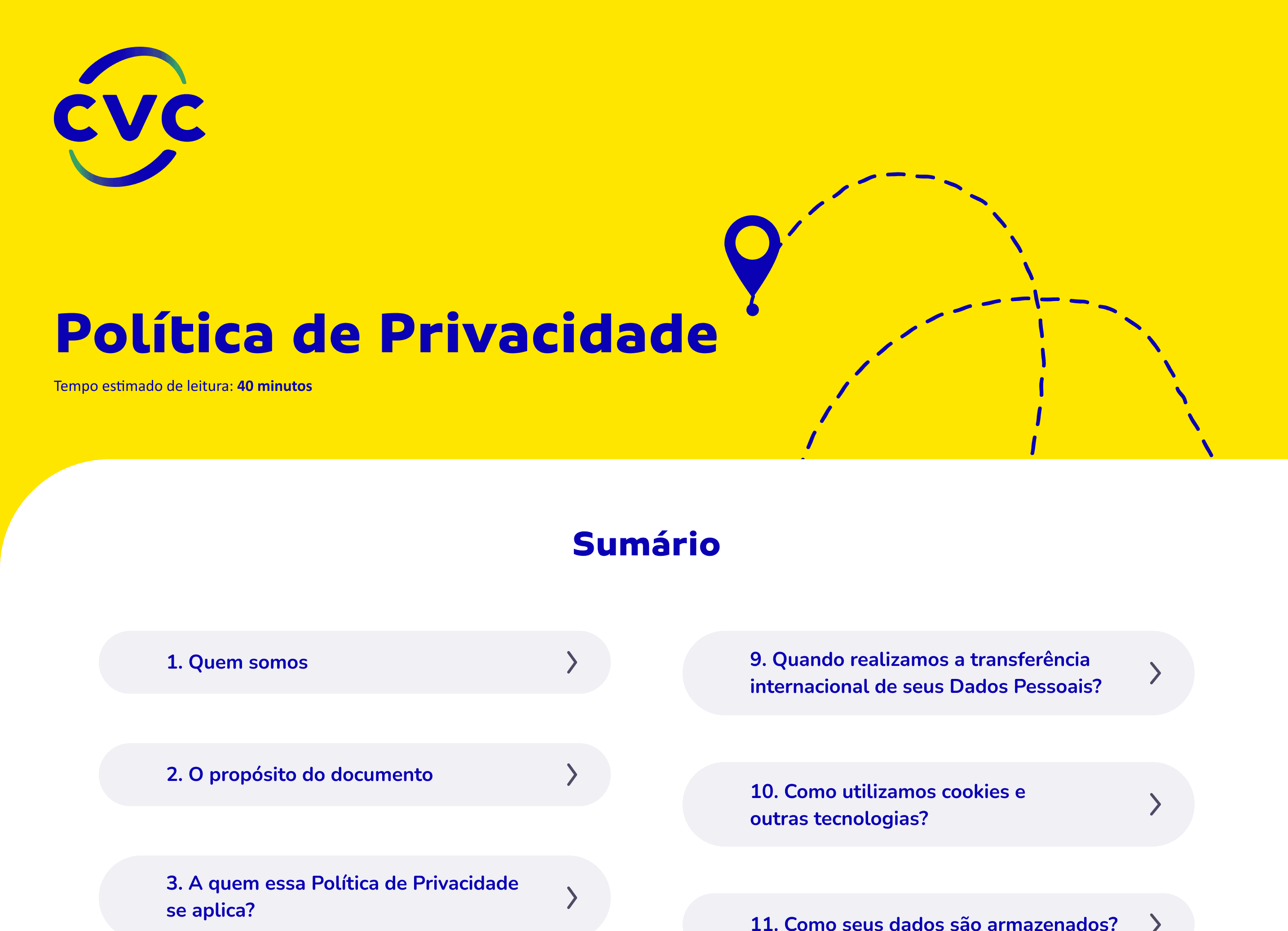 CVC

Política de Privacidade

Tempo estimado de leitura: 40 minutos

Sumário

1. Quem somos

2. O propósito do documento

3. A quem essa Política de Privacidade se aplica?

9. Quando realizamos a transferência internacional de seus Dados Pessoais?

10. Como utilizamos cookies e outras tecnologias?

11. Como seus dados são armazenados?